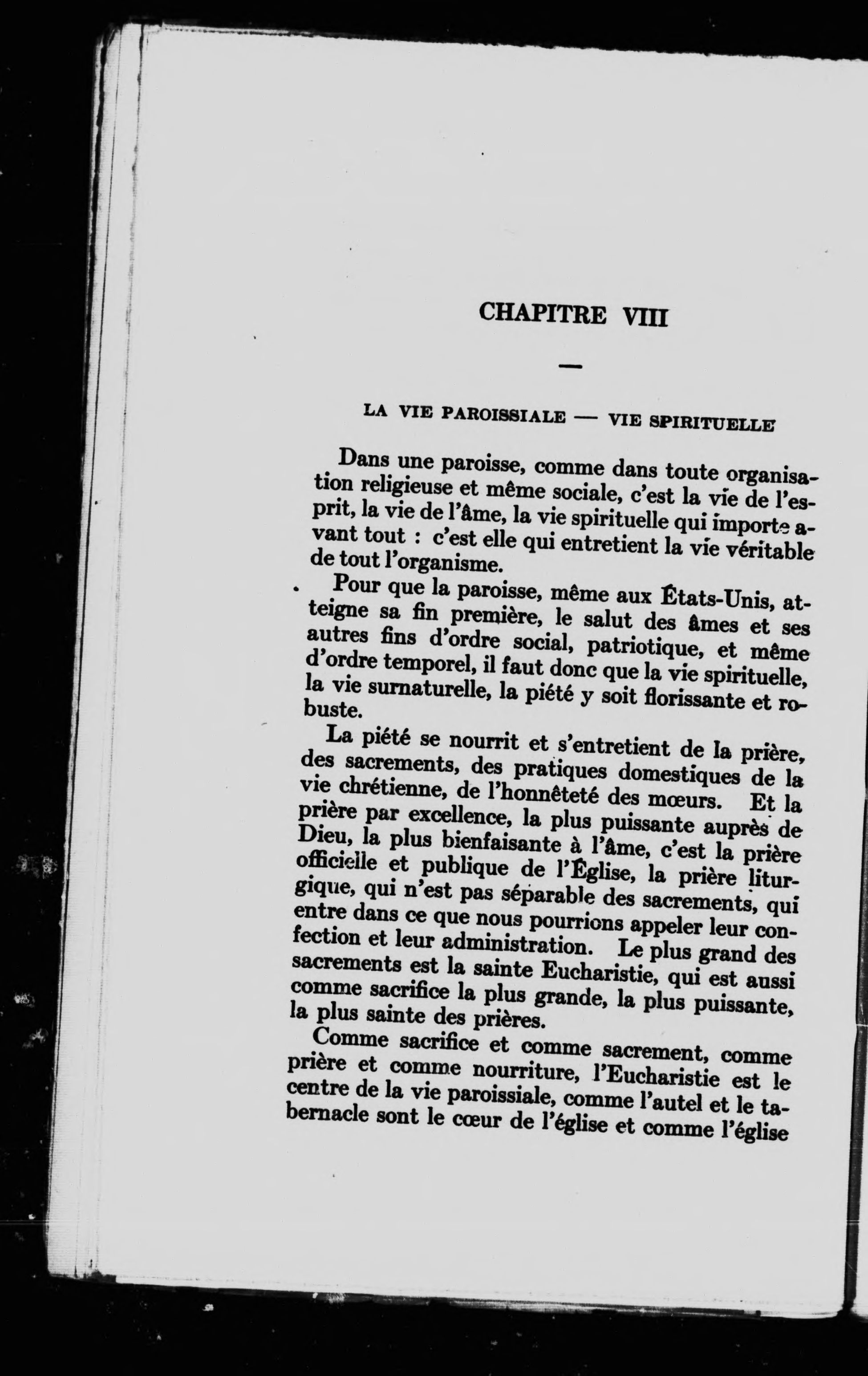 CHAPITRE VIII

—

LA VIE PAROISSIALE — VIE SPIRITUELLE

Dans une paroisse, comme dans toute organisation religieuse et même sociale, c'est la vie de l'esprit, la vie de l'âme, la vie spirituelle qui importe avant tout : c'est elle qui entretient la vie véritable de tout l'organisme.

Pour que la paroisse, même aux États-Unis, atteigne sa fin première, le salut des âmes et ses autres fins d'ordre social, patriotique, et même d'ordre temporel, il faut donc que la vie spirituelle, la vie surnaturelle, la piété y soit florissante et robuste.

La piété se nourrit et s'entretient de la prière, des sacrements, des pratiques domestiques de la vie chrétienne, de l'honnêteté des mœurs. Et la prière par excellence, la plus puissante auprès de Dieu, la plus bienfaisante à l'âme, c'est la prière officielle et publique de l'Église, la prière liturgique, qui n'est pas séparable des sacrements, qui entre dans ce que nous pourrions appeler leur confection et leur administration. Le plus grand des sacrements est la sainte Eucharistie, qui est aussi comme sacrifice la plus grande, la plus puissante, la plus sainte des prières.

Comme sacrifice et comme sacrement, comme prière et comme nourriture, l'Eucharistie est le centre de la vie paroissiale, comme l'autel et le tabernacle sont le cœur de l'église et comme l'église